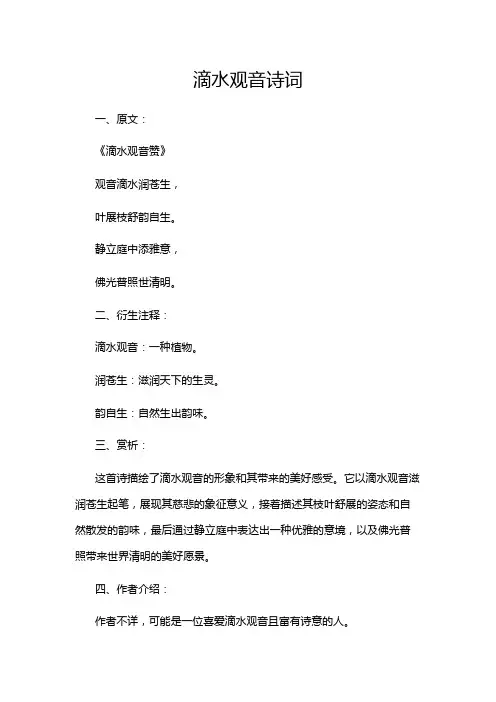 滴水观音诗词

一、原文：

《滴水观音赞》

观音滴水润苍生，

叶展枝舒韵自生。

静立庭中添雅意，

佛光普照世清明。

二、衍生注释：

滴水观音：一种植物。

润苍生：滋润天下的生灵。

韵自生：自然生出韵味。

三、赏析：

这首诗描绘了滴水观音的形象和其带来的美好感受。它以滴水观音滋润苍生起笔，展现其慈悲的象征意义，接着描述其枝叶舒展的姿态和自然散发的韵味，最后通过静立庭中表达出一种优雅的意境，以及佛光普照带来世界清明的美好愿景。

四、作者介绍：

作者不详，可能是一位喜爱滴水观音且富有诗意的人。